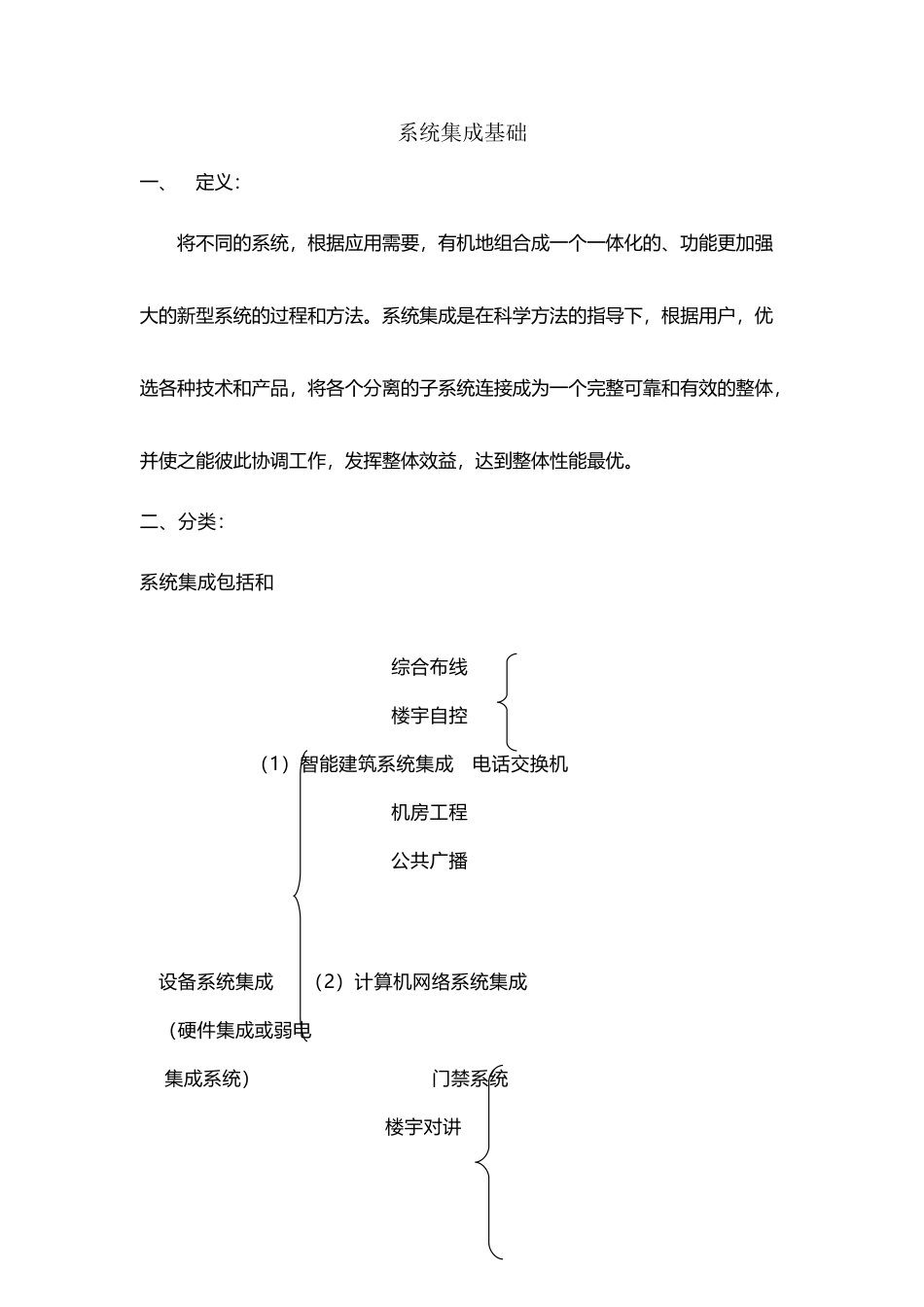 系统集成基础

一、 定义：

将不同的系统，根据应用需要，有机地组合成一个一体化的、功能更加强大的新型系统的过程和方法。系统集成是在科学方法的指导下，根据用户，优选各种技术和产品，将各个分离的子系统连接成为一个完整可靠和有效的整体，并使之能彼此协调工作，发挥整体效益，达到整体性能最优。

二、分类：

系统集成包括和

综合布线

楼宇自控

（1）智能建筑系统集成 电话交换机

机房工程

公共广播

设备系统集成 （2）计算机网络系统集成

（硬件集成或弱电

集成系统） 门禁系统

楼宇对讲